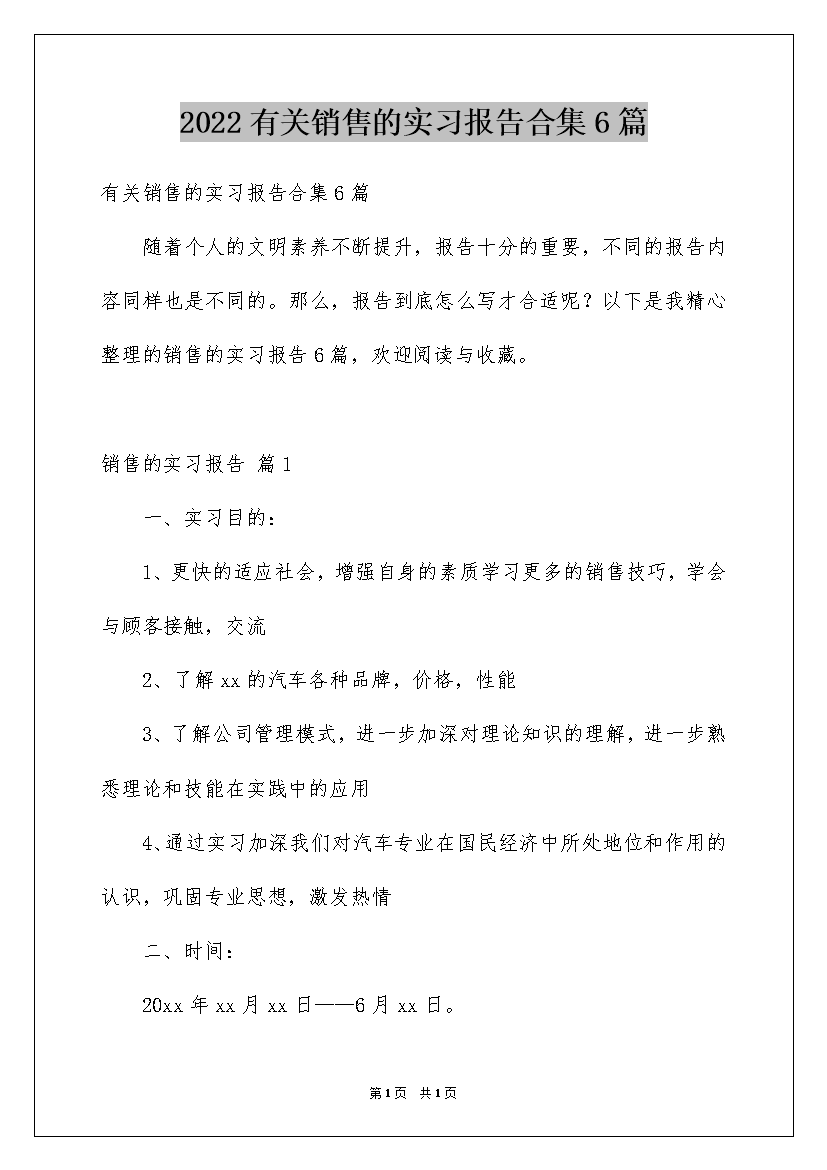 2022有关销售的实习报告合集6篇

有关销售的实习报告合集6篇

随着个人的文明素养不断提升，报告十分的重要，不同的报告内容同样也是不同的。那么，报告到底怎么写才合适呢？以下是我精心整理的销售的实习报告6篇，欢迎阅读与收藏。

销售的实习报告 篇1

一、实习目的：

1、更快的适应社会，增强自身的素质学习更多的销售技巧，学会与顾客接触，交流

2、了解xx的汽车各种品牌，价格，性能

3、了解公司管理模式，进一步加深对理论知识的理解，进一步熟悉理论和技能在实践中的应用

4、通过实习加深我们对汽车专业在国民经济中所处地位和作用的认识，巩固专业思想，激发热情

二、时间：

20xx年xx月xx日——6月xx日。

第1页 共1页